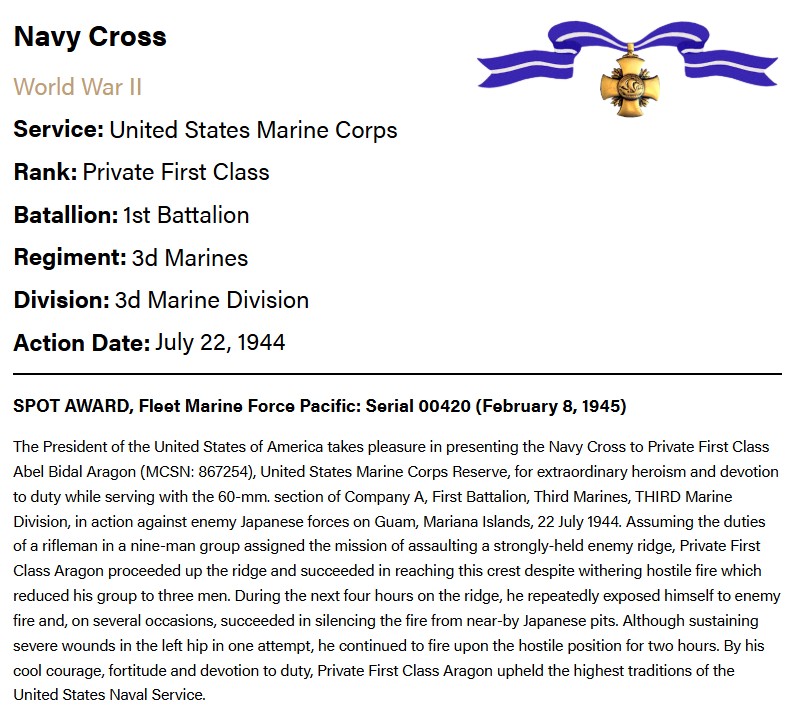 Navy Cross

World War II

Service: United States Marine Corps

Rank: Private First Class

Batallion: 1st Battalion

Regiment: 3d Marines

Division: 3d Marine Division

Action Date: July 22, 1944

SPOT AWARD, Fleet Marine Force Pacific: Serial 00420 (February 8, 1945)

The President of the United States of America takes pleasure in presenting the Navy Cross to Private First Class Abel Bidal Aragon (MCSN: 867254), United States Marine Corps Reserve, for extraordinary heroism and devotion to duty while serving with the 60-mm. section of Company A, First Battalion, Third Marines, THIRD Marine Division, in action against enemy Japanese forces on Guam, Mariana Islands, 22 July 1944. Assuming the duties of a rifleman in a nine-man group assigned the mission of assaulting a strongly-held enemy ridge, Private First Class Aragon proceeded up the ridge and succeeded in reaching this crest despite withering hostile fire which reduced his group to three men. During the next four hours on the ridge, he repeatedly exposed himself to enemy fire and, on several occasions, succeeded in silencing the fire from near-by Japanese pits. Although sustaining severe wounds in the left hip in one attempt, he continued to fire upon the hostile position for two hours. By his cool courage, fortitude and devotion to duty, Private First Class Aragon upheld the highest traditions of the United States Naval Service.